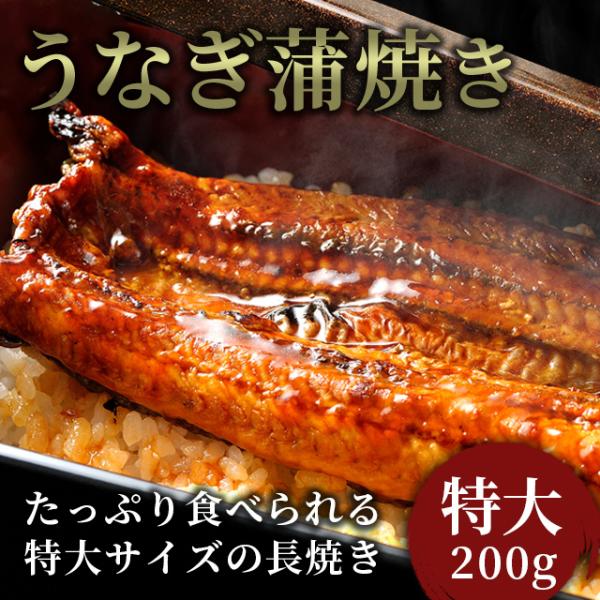 うなぎ蒲焼き

たっぷり食べられる
特大サイズの長焼き

特大
200g